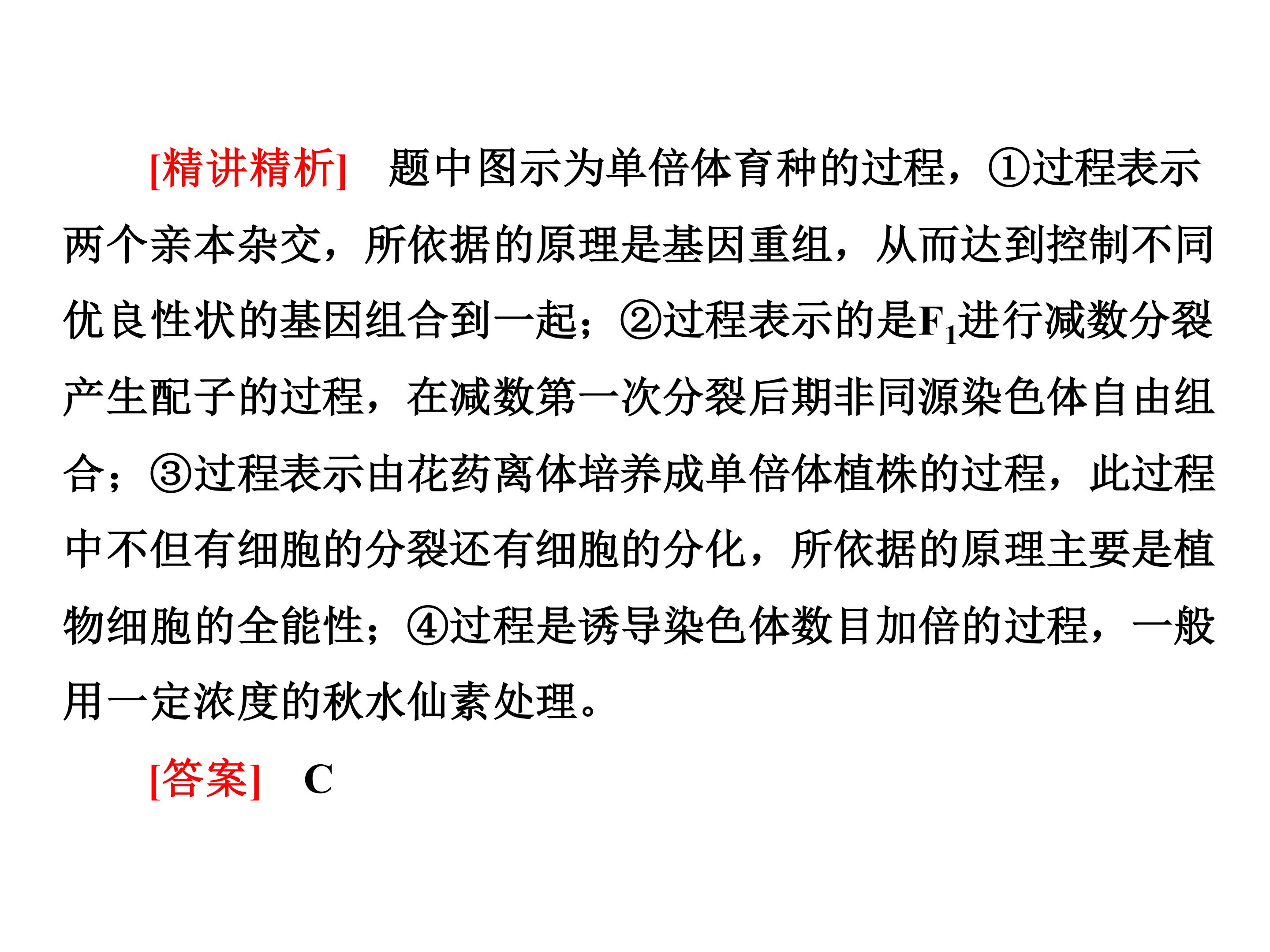 [精讲精析]　题中图示为单倍体育种的过程，①过程表示两个亲本杂交，所依据的原理是基因重组，从而达到控制不同优良性状的基因组合到一起；②过程表示的是$F_1$进行减数分裂产生配子的过程，在减数第一次分裂后期非同源染色体自由组合；③过程表示由花药离体培养成单倍体植株的过程，此过程中不但有细胞的分裂还有细胞的分化，所依据的原理主要是植物细胞的全能性；④过程是诱导染色体数目加倍的过程，一般用一定浓度的秋水仙素处理。

[答案]　C